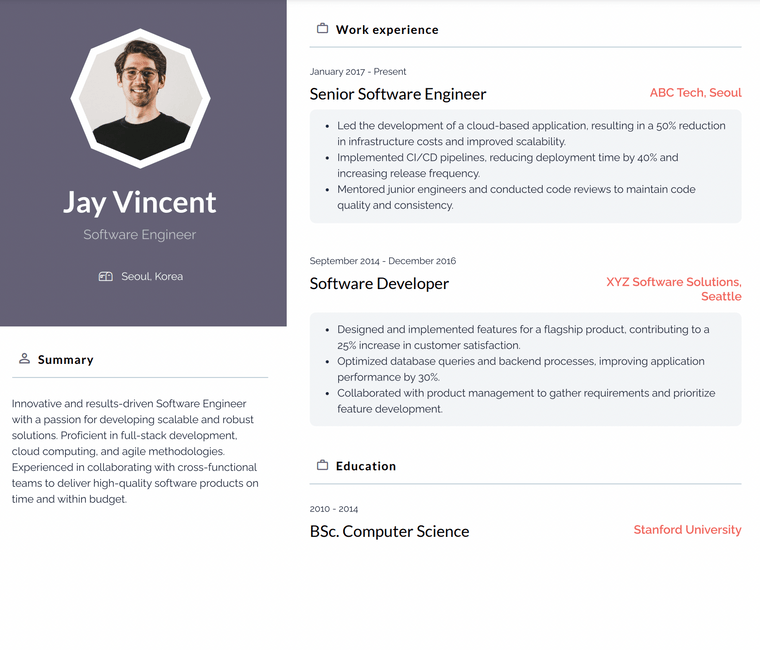 Jay Vincent

Software Engineer

Seoul, Korea

Summary

Innovative and results-driven Software Engineer with a passion for developing scalable and robust solutions. Proficient in full-stack development, cloud computing, and agile methodologies. Experienced in collaborating with cross-functional teams to deliver high-quality software products on time and within budget.

Work experience

January 2017 - Present

Senior Software Engineer

ABC Tech, Seoul

- Led the development of a cloud-based application, resulting in a 50% reduction in infrastructure costs and improved scalability.
- Implemented CI/CD pipelines, reducing deployment time by 40% and increasing release frequency.
- Mentored junior engineers and conducted code reviews to maintain code quality and consistency.

September 2014 - December 2016

Software Developer

XYZ Software Solutions, Seattle

- Designed and implemented features for a flagship product, contributing to a 25% increase in customer satisfaction.
- Optimized database queries and backend processes, improving application performance by 30%.
- Collaborated with product management to gather requirements and prioritize feature development.

Education

2010 - 2014

BSc. Computer Science

Stanford University